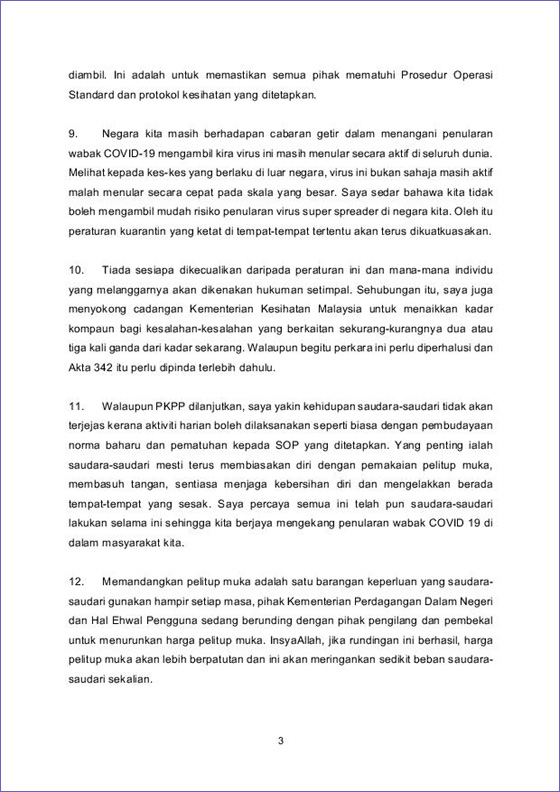 diambil. Ini adalah untuk memastikan semua pihak mematuhi Prosedur Operasi Standard dan protokol kesihatan yang ditetapkan.

9. Negara kita masih berhadapan cabaran getir dalam menangani penularan wabak COVID-19 mengambil kira virus ini masih menular secara aktif di seluruh dunia. Melihat kepada kes-kes yang berlaku di luar negara, virus ini bukan sahaja masih aktif malah menular secara cepat pada skala yang besar. Saya sedar bahawa kita tidak boleh mengambil mudah risiko penularan virus super spreader di negara kita. Oleh itu peraturan kuarantin yang ketat di tempat-tempat tertentu akan terus dikuatkuasakan.

10. Tiada sesiapa dikecualikan daripada peraturan ini dan mana-mana individu yang melanggarnya akan dikenakan hukuman setimpal. Sehubungan itu, saya juga menyokong cadangan Kementerian Kesihatan Malaysia untuk menaikkan kadar kompaun bagi kesalahan-kesalahan yang berkaitan sekurang-kurangnya dua atau tiga kali ganda dari kadar sekarang. Walaupun begitu perkara ini perlu diperhalusi dan Akta 342 itu perlu dipinda terlebih dahulu.

11. Walaupun PKPP dilanjutkan, saya yakin kehidupan saudara-saudari tidak akan terjejas kerana aktiviti harian boleh dilaksanakan seperti biasa dengan pembudayaan norma baharu dan pematuhan kepada SOP yang ditetapkan. Yang penting ialah saudara-saudari mesti terus membiasakan diri dengan pemakaian pelitup muka, membasuh tangan, sentiasa menjaga kebersihan diri dan mengelakkan berada tempat-tempat yang sesak. Saya percaya semua ini telah pun saudara-saudari lakukan selama ini sehingga kita berjaya mengekang penularan wabak COVID 19 di dalam masyarakat kita.

12. Memandangkan pelitup muka adalah satu barangan keperluan yang saudara-saudari gunakan hampir setiap masa, pihak Kementerian Perdagangan Dalam Negeri dan Hal Ehwal Pengguna sedang berunding dengan pihak pengilang dan pembekal untuk menurunkan harga pelitup muka. InsyaAllah, jika rundingan ini berhasil, harga pelitup muka akan lebih berpatutan dan ini akan meringankan sedikit beban saudara-saudari sekalian.

3